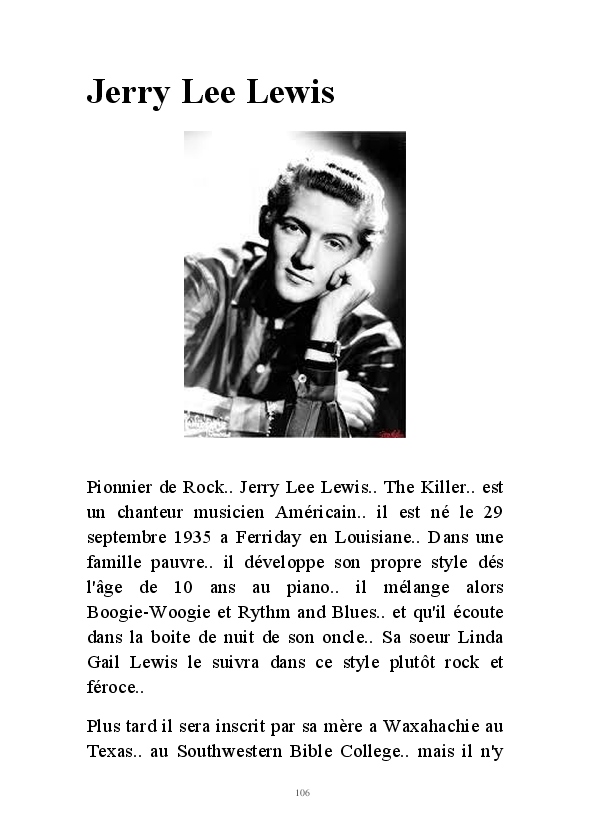 Jerry Lee Lewis

Pionnier de Rock.. Jerry Lee Lewis.. The Killer.. est un chanteur musicien Américain.. il est né le 29 septembre 1935 a Ferriday en Louisiane.. Dans une famille pauvre.. il développe son propre style dés l'âge de 10 ans au piano.. il mélange alors Boogie-Woogie et Rythm and Blues.. et qu'il écoute dans la boite de nuit de son oncle.. Sa soeur Linda Gail Lewis le suivra dans ce style plutôt rock et féroce..

Plus tard il sera inscrit par sa mère a Waxahachie au Texas.. au Southwestern Bible College.. mais il n'y

106